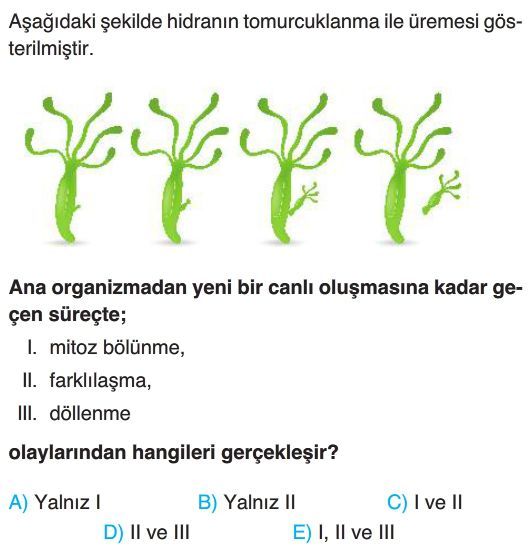 Aşağıdaki şekilde hidranın tomurcuklanma ile üremesi gösterilmiştir.

Ana organizmadan yeni bir canlı oluşmasına kadar geçen süreçte;

I. mitoz bölünme,

II. farklılaşma,

III. döllenme

olaylarından hangileri gerçekleşir?

A) Yalnız I
B) Yalnız II
C) I ve II
D) II ve III
E) I, II ve III